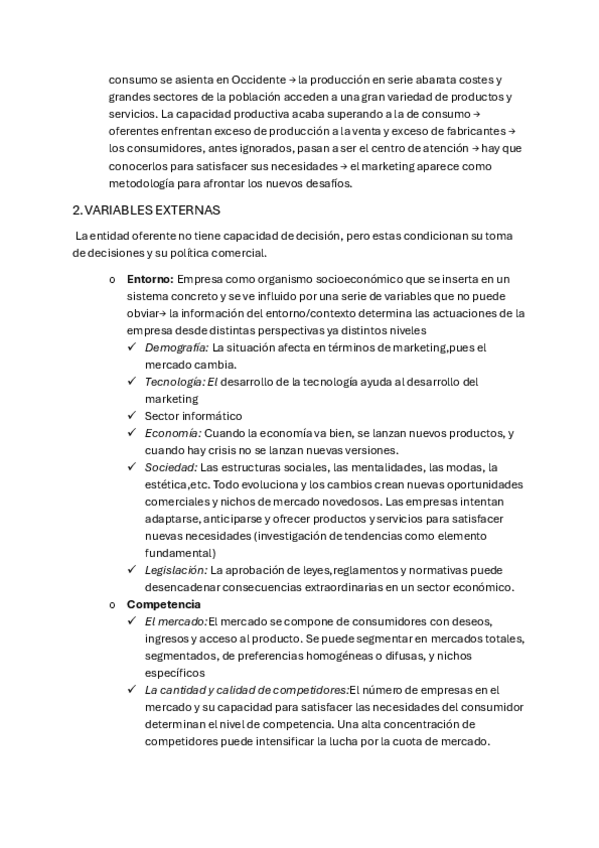 consumo se asienta en Occidente → la producción en serie abarata costes y grandes sectores de la población acceden a una gran variedad de productos y servicios. La capacidad productiva acaba superando a la de consumo → oferentes enfrentan exceso de producción a la venta y exceso de fabricantes → los consumidores, antes ignorados, pasan a ser el centro de atención → hay que conocerlos para satisfacer sus necesidades → el marketing aparece como metodología para afrontar los nuevos desafíos.

2. VARIABLES EXTERNAS

La entidad oferente no tiene capacidad de decisión, pero estas condicionan su toma de decisiones y su política comercial.

o **Entorno:** Empresa como organismo socioeconómico que se inserta en un sistema concreto y se ve influido por una serie de variables que no puede obviar→ la información del entorno/contexto determina las actuaciones de la empresa desde distintas perspectivas ya distintos niveles
✓ *Demografía:* La situación afecta en términos de marketing,pues el mercado cambia.
✓ *Tecnología: El* desarrollo de la tecnología ayuda al desarrollo del marketing
✓ Sector informático
✓ *Economía:* Cuando la economía va bien, se lanzan nuevos productos, y cuando hay crisis no se lanzan nuevas versiones.
✓ *Sociedad:* Las estructuras sociales, las mentalidades, las modas, la estética,etc. Todo evoluciona y los cambios crean nuevas oportunidades comerciales y nichos de mercado novedosos. Las empresas intentan adaptarse, anticiparse y ofrecer productos y servicios para satisfacer nuevas necesidades (investigación de tendencias como elemento fundamental)
✓ *Legislación:* La aprobación de leyes,reglamentos y normativas puede desencadenar consecuencias extraordinarias en un sector económico.
o **Competencia**
✓ *El mercado:*El mercado se compone de consumidores con deseos, ingresos y acceso al producto. Se puede segmentar en mercados totales, segmentados, de preferencias homogéneas o difusas, y nichos específicos
✓ *La cantidad y calidad de competidores:*El número de empresas en el mercado y su capacidad para satisfacer las necesidades del consumidor determinan el nivel de competencia. Una alta concentración de competidores puede intensificar la lucha por la cuota de mercado.